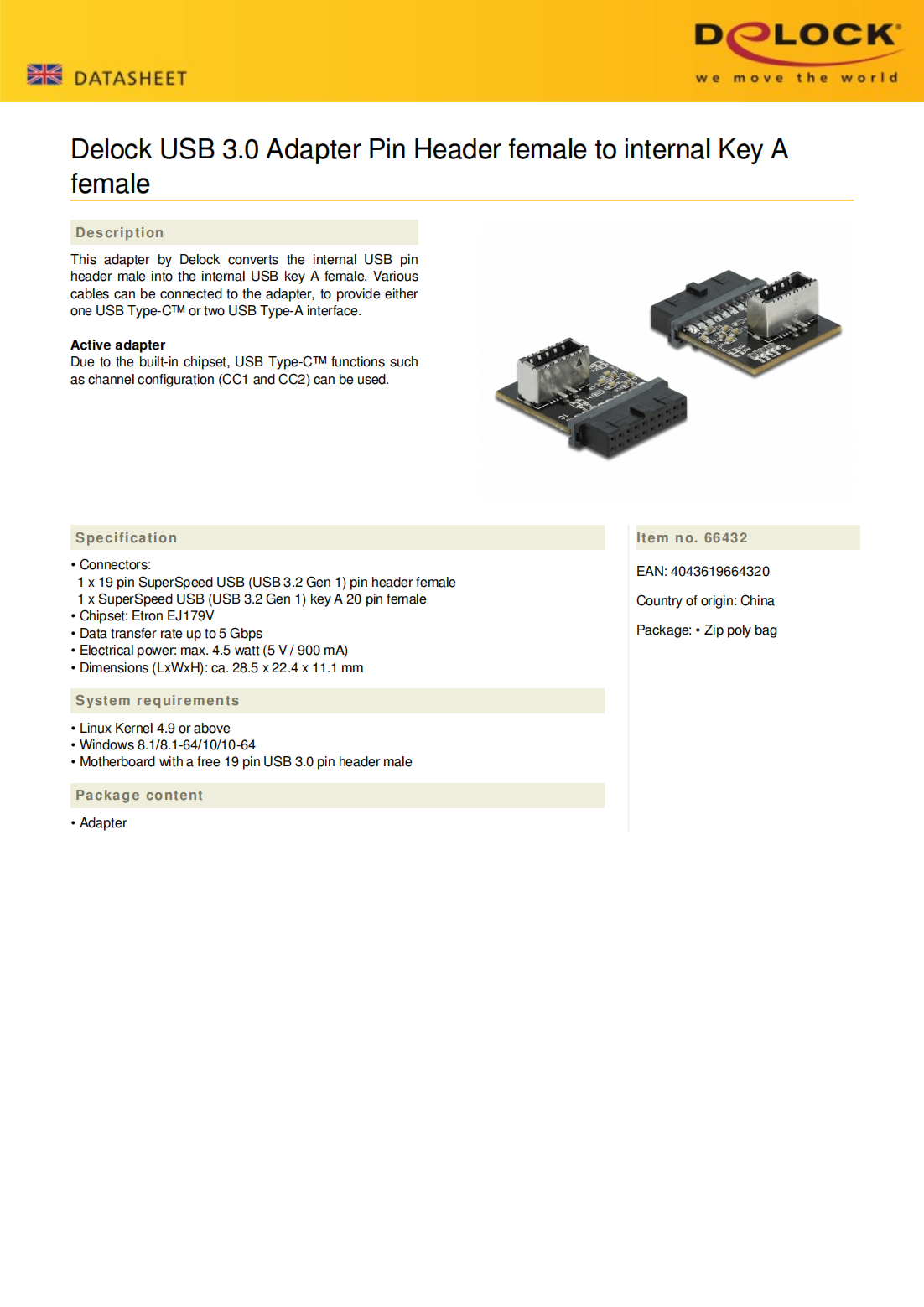 DATASHEET

DELOCK®
we move the world

Delock USB 3.0 Adapter Pin Header female to internal Key A female

Description

This adapter by Delock converts the internal USB pin header male into the internal USB key A female. Various cables can be connected to the adapter, to provide either one USB Type-C™ or two USB Type-A interface.

Active adapter
Due to the built-in chipset, USB Type-C™ functions such as channel configuration (CC1 and CC2) can be used.

10

Specification

• Connectors:
1 x 19 pin SuperSpeed USB (USB 3.2 Gen 1) pin header female
1 x SuperSpeed USB (USB 3.2 Gen 1) key A 20 pin female
• Chipset: Etron EJ179V
• Data transfer rate up to 5 Gbps
• Electrical power: max. 4.5 watt (5 V / 900 mA)
• Dimensions (LxWxH): ca. 28.5 x 22.4 x 11.1 mm

System requirements

• Linux Kernel 4.9 or above
• Windows 8.1/8.1-64/10/10-64
• Motherboard with a free 19 pin USB 3.0 pin header male

Package content

• Adapter

Item no. 66432

EAN: 4043619664320

Country of origin: China

Package: • Zip poly bag